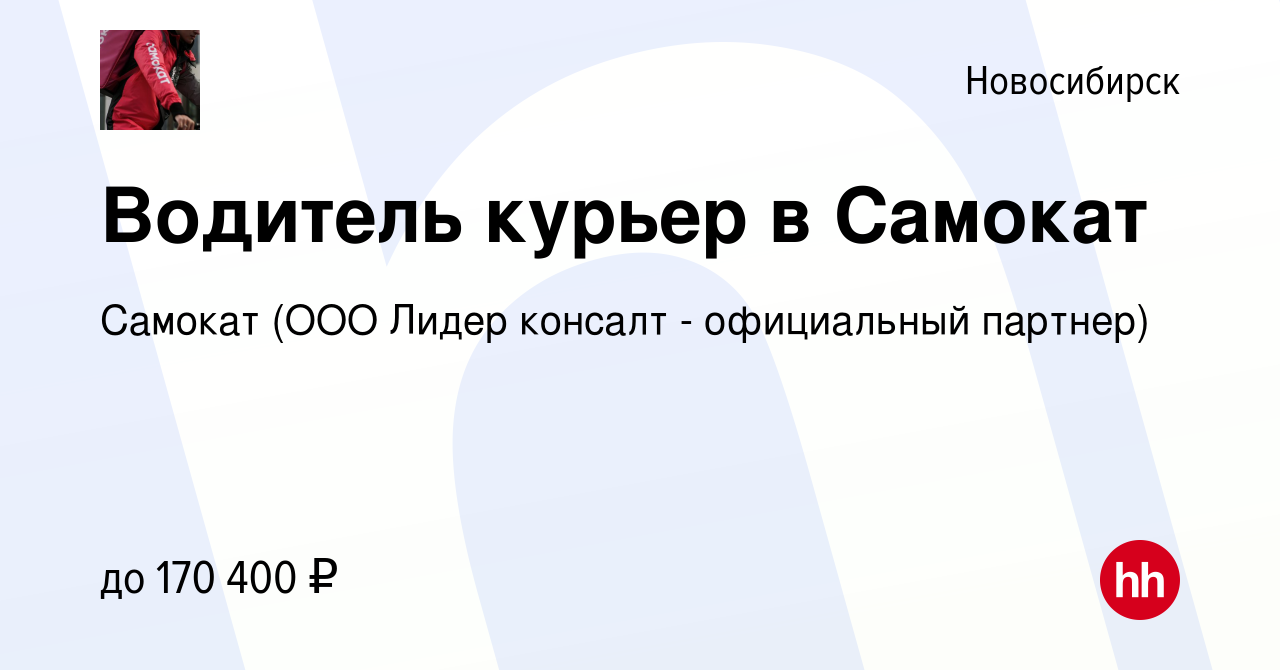 самокат

Новосибирск

Водитель курьер в Самокат

Самокат (ООО Лидер консалт - официальный партнер)

до 170 400 ₽

hh